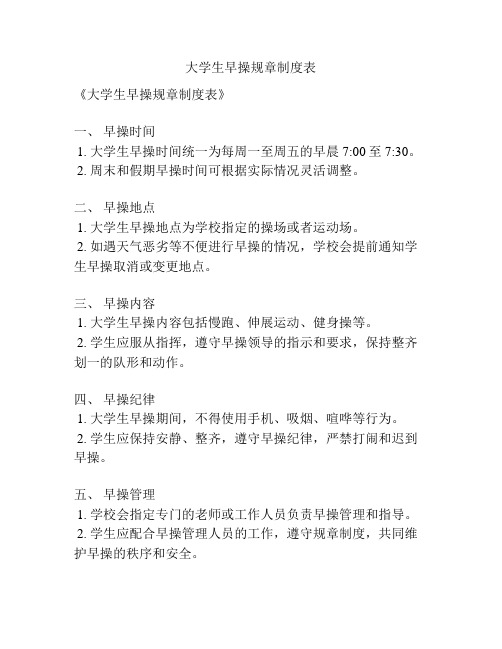 大学生早操规章制度表

《大学生早操规章制度表》

一、 早操时间
1. 大学生早操时间统一为每周一至周五的早晨 7:00 至 7:30。
2. 周末和假期早操时间可根据实际情况灵活调整。

二、 早操地点
1. 大学生早操地点为学校指定的操场或者运动场。
2. 如遇天气恶劣等不便进行早操的情况，学校会提前通知学生早操取消或变更地点。

三、 早操内容
1. 大学生早操内容包括慢跑、伸展运动、健身操等。
2. 学生应服从指挥，遵守早操领导的指示和要求，保持整齐划一的队形和动作。

四、 早操纪律
1. 大学生早操期间，不得使用手机、吸烟、喧哗等行为。
2. 学生应保持安静、整齐，遵守早操纪律，严禁打闹和迟到早操。

五、 早操管理
1. 学校会指定专门的老师或工作人员负责早操管理和指导。
2. 学生应配合早操管理人员的工作，遵守规章制度，共同维护早操的秩序和安全。